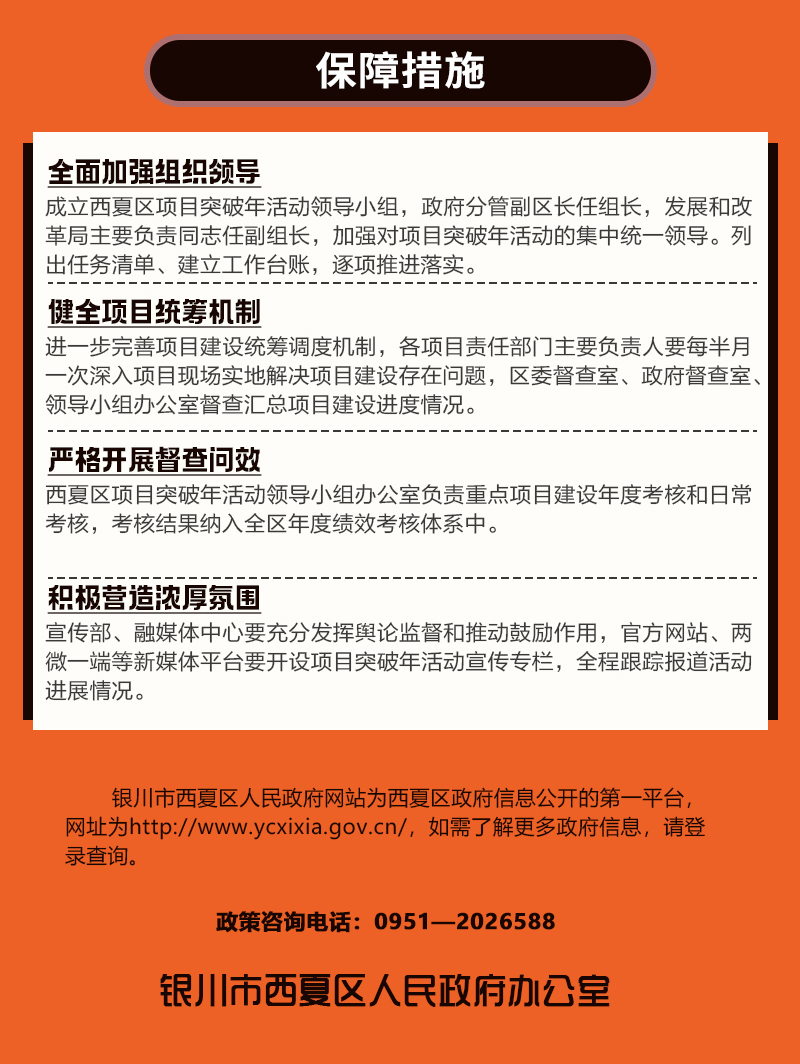 保障措施

全面加强组织领导

成立西夏区项目突破年活动领导小组，政府分管副区长任组长，发展和改革局主要负责同志任副组长，加强对项目突破年活动的集中统一领导。列出任务清单、建立工作台账，逐项推进落实。

健全项目统筹机制

进一步完善项目建设统筹调度机制，各项目责任部门主要负责人要每半月一次深入项目现场实地解决项目建设存在问题，区委督查室、政府督查室、领导小组办公室督查汇总项目建设进度情况。

严格开展督查问效

西夏区项目突破年活动领导小组办公室负责重点项目建设年度考核和日常考核，考核结果纳入全区年度绩效考核体系中。

积极营造浓厚氛围

宣传部、融媒体中心要充分发挥舆论监督和推动鼓励作用，官方网站、两微一端等新媒体平台要开设项目突破年活动宣传专栏，全程跟踪报道活动进展情况。

银川市西夏区人民政府网站为西夏区政府信息公开的第一平台，网址为http://www.ycxixia.gov.cn/，如需了解更多政府信息，请登录查询。

政策咨询电话：0951—2026588

银川市西夏区人民政府办公室